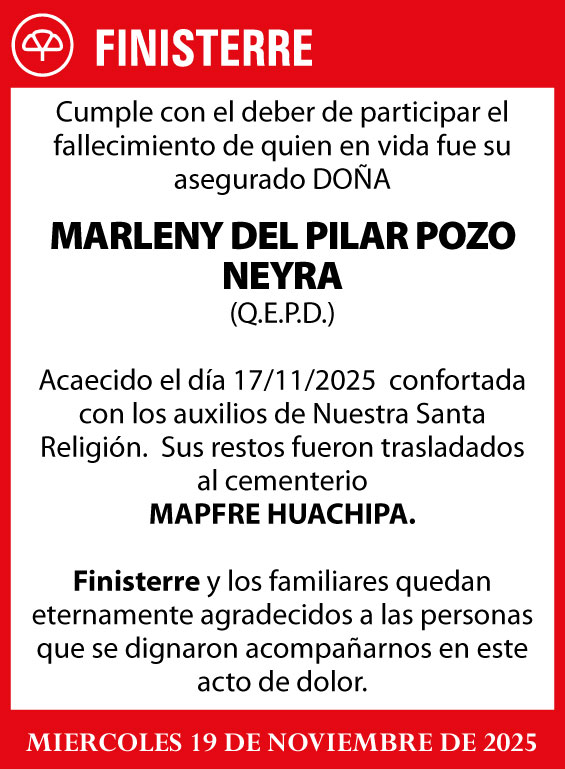 FINISTERRE

Cumple con el deber de participar el fallecimiento de quien en vida fue su asegurado DOÑA

MARLENY DEL PILAR POZO NEYRA
(Q.E.P.D.)

Acaecido el día 17/11/2025 confortada con los auxilios de Nuestra Santa Religión. Sus restos fueron trasladados al cementerio
MAPFRE HUACHIPA.

Finisterre y los familiares quedan eternamente agradecidos a las personas que se dignaron acompañarnos en este acto de dolor.

MIERCOLES 19 DE NOVIEMBRE DE 2025